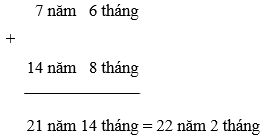 7 năm 6 tháng

+

14 năm 8 tháng

21 năm 14 tháng = 22 năm 2 tháng